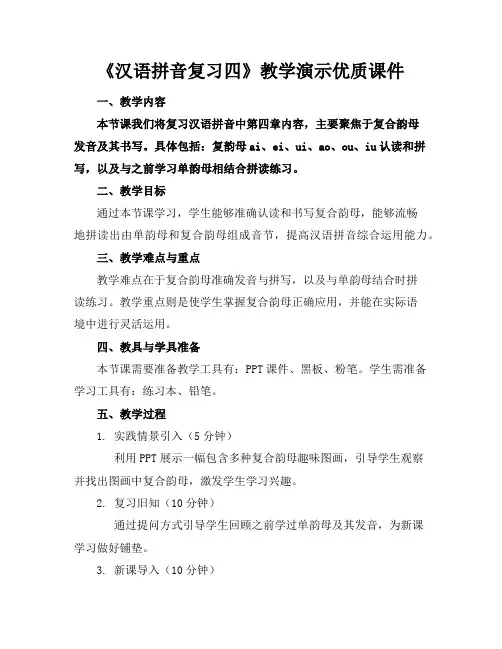 《汉语拼音复习四》教学演示优质课件

一、教学内容

本节课我们将复习汉语拼音中第四章内容，主要聚焦于复合韵母发音及其书写。具体包括：复韵母 ai、ei、ui、ao、ou、iu 认读和拼写，以及与之前学习单韵母相结合拼读练习。

二、教学目标

通过本节课学习，学生能够准确认读和书写复合韵母，能够流畅地拼读出由单韵母和复合韵母组成音节，提高汉语拼音综合运用能力。

三、教学难点与重点

教学难点在于复合韵母准确发音与拼写，以及与单韵母结合时拼读练习。教学重点则是使学生掌握复合韵母正确应用，并能在实际语境中进行灵活运用。

四、教具与学具准备

本节课需要准备教学工具有：PPT 课件、黑板、粉笔。学生需准备学习工具有：练习本、铅笔。

五、教学过程

1. 实践情景引入（5 分钟）

利用 PPT 展示一幅包含多种复合韵母趣味图画，引导学生观察并找出图画中复合韵母，激发学生学习兴趣。

2. 复习旧知（10 分钟）

通过提问方式引导学生回顾之前学过单韵母及其发音，为新课学习做好铺垫。

3. 新课导入（10 分钟）